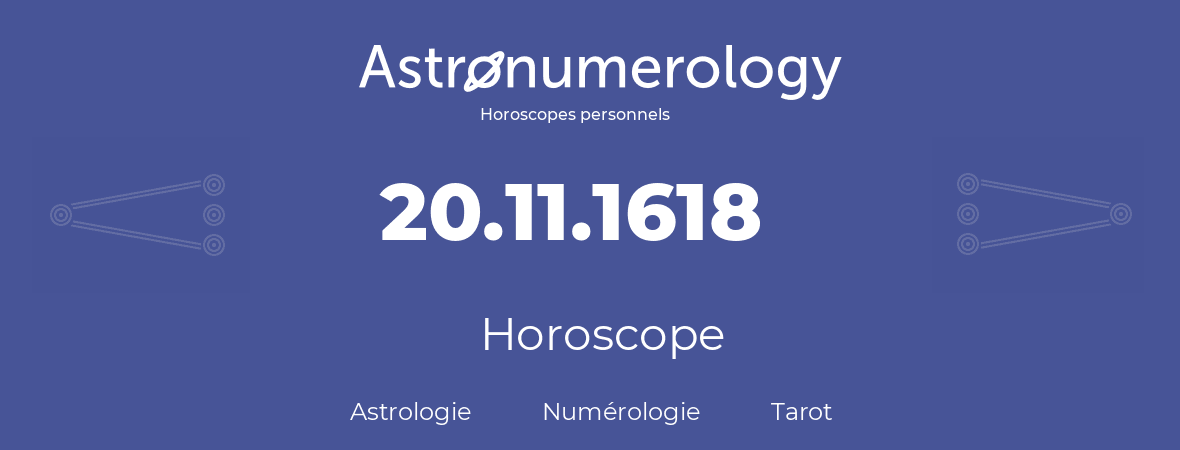 Astronumerology
Horoscopes personnels

20.11.1618

Horoscope

Astrologie Numérologie Tarot